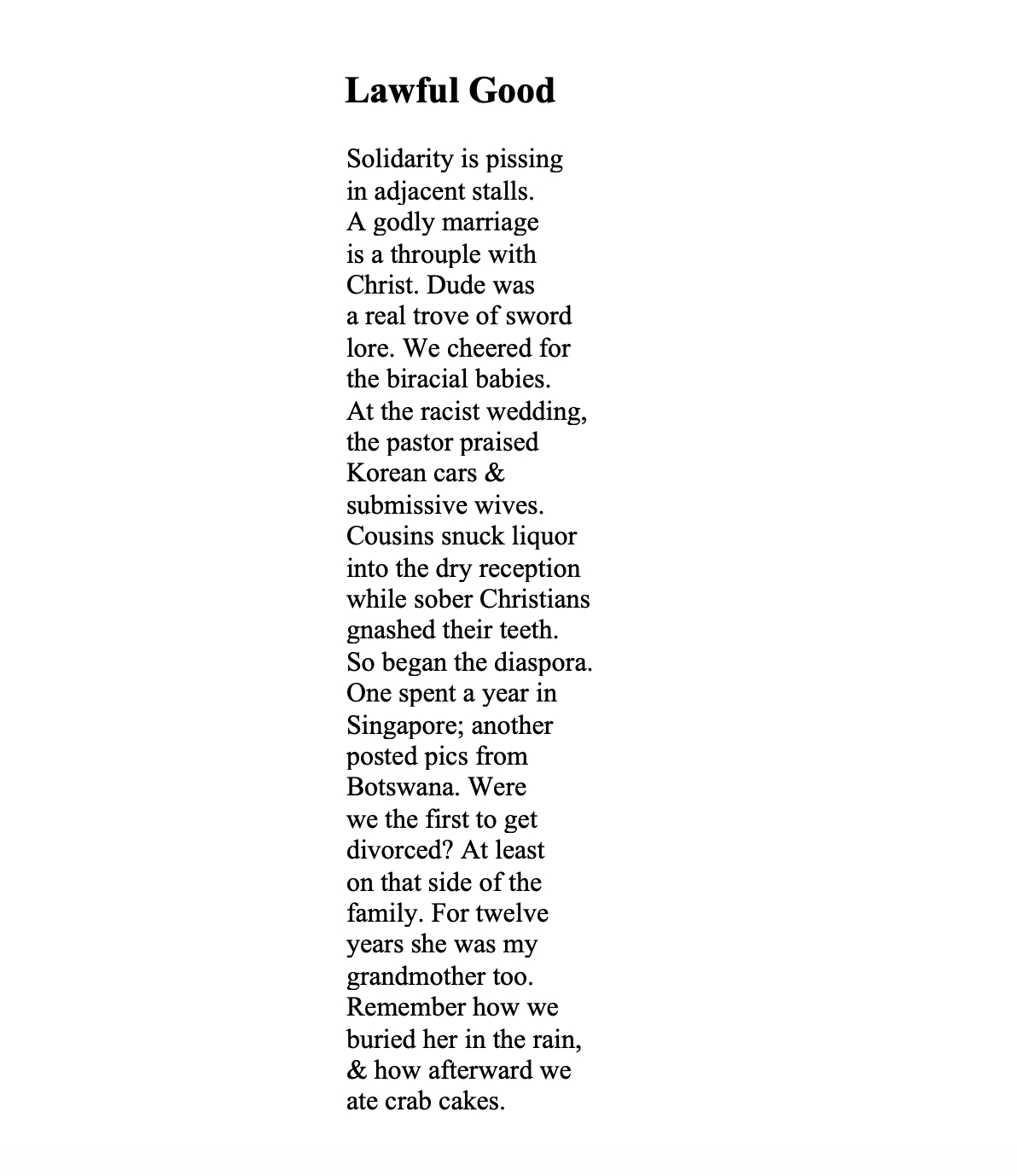 Lawful Good

Solidarity is pissing
in adjacent stalls.
A godly marriage
is a throuple with
Christ. Dude was
a real trove of sword
lore. We cheered for
the biracial babies.
At the racist wedding,
the pastor praised
Korean cars &
submissive wives.
Cousins snuck liquor
into the dry reception
while sober Christians
gnashed their teeth.
So began the diaspora.
One spent a year in
Singapore; another
posted pics from
Botswana. Were
we the first to get
divorced? At least
on that side of the
family. For twelve
years she was my
grandmother too.
Remember how we
buried her in the rain,
& how afterward we
ate crab cakes.